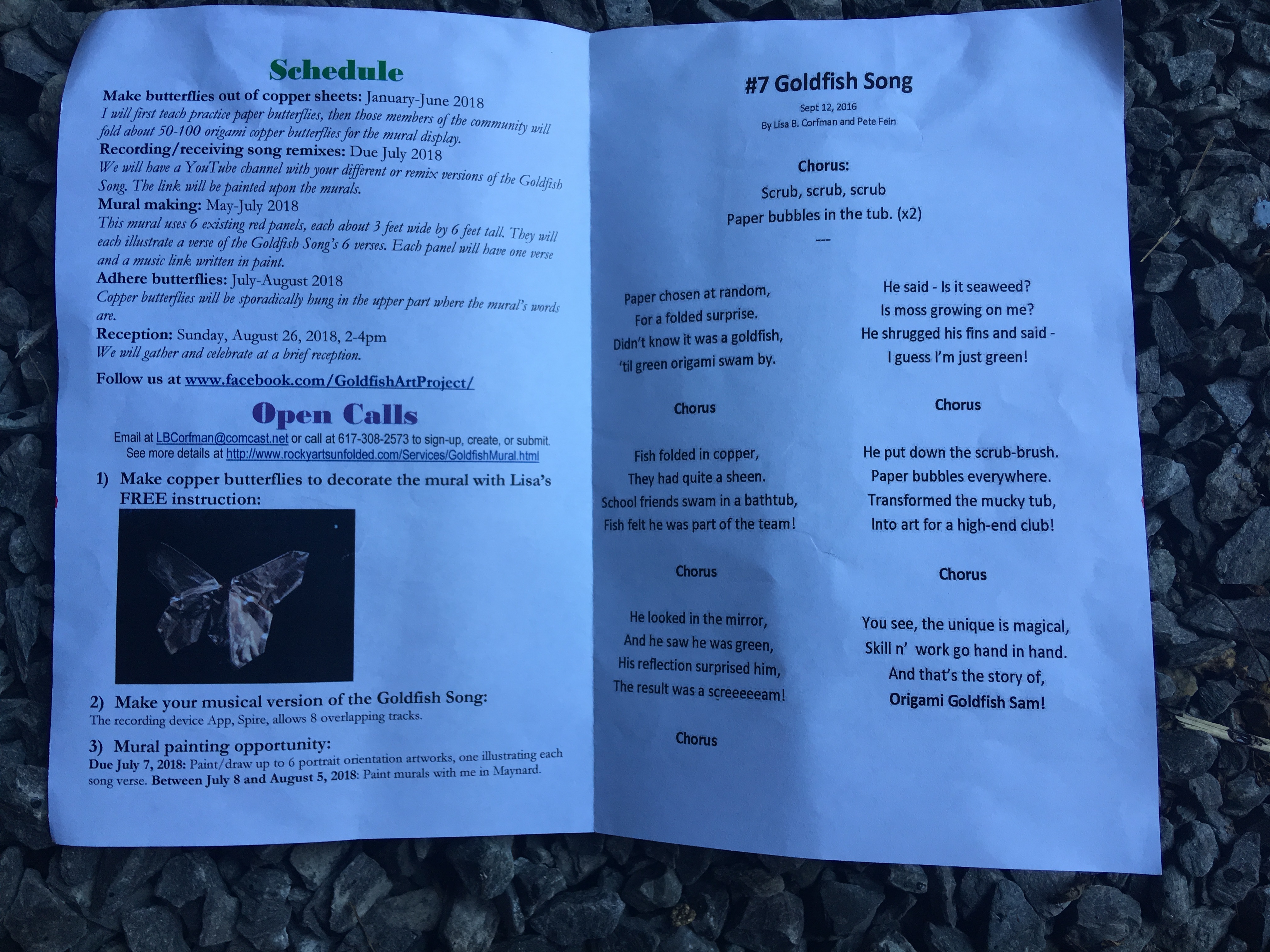 Schedule

Make butterflies out of copper sheets: January-June 2018
I will first teach practice paper butterflies, then those members of the community will fold about 50-100 origami copper butterflies for the mural display.
Recording/receiving song remixes: Due July 2018
We will have a YouTube channel with your different or remix versions of the Goldfish Song. The link will be painted upon the murals.
Mural making: May-July 2018
This mural uses 6 existing red panels, each about 3 feet wide by 6 feet tall. They will each illustrate a verse of the Goldfish Song's 6 verses. Each panel will have one verse and a music link written in paint.
Adhere butterflies: July-August 2018
Copper butterflies will be sporadically hung in the upper part where the mural's words are.
Reception: Sunday, August 26, 2018, 2-4pm
We will gather and celebrate at a brief reception.

Follow us at www.facebook.com/GoldfishArtProject/

Open Calls

Email at LBCorfman@comcast.net or call at 617-308-2573 to sign-up, create, or submit.
See more details at http://www.rockyartsunfolded.com/Services/GoldfishMural.html

1) Make copper butterflies to decorate the mural with Lisa's FREE instruction:

2) Make your musical version of the Goldfish Song:
The recording device App, Spire, allows 8 overlapping tracks.

3) Mural painting opportunity:
Due July 7, 2018: Paint/draw up to 6 portrait orientation artworks, one illustrating each song verse. Between July 8 and August 5, 2018: Paint murals with me in Maynard.

#7 Goldfish Song
Sept 12, 2016
By Lisa B. Corfman and Pete Fein

Chorus:
Scrub, scrub, scrub
Paper bubbles in the tub. (x2)
---

Paper chosen at random,
For a folded surprise.
Didn't know it was a goldfish,
'til green origami swam by.

Chorus

Fish folded in copper,
They had quite a sheen.
School friends swam in a bathtub,
Fish felt he was part of the team!

Chorus

He looked in the mirror,
And he saw he was green,
His reflection surprised him,
The result was a screeeeeam!

Chorus

He said - Is it seaweed?
Is moss growing on me?
He shrugged his fins and said -
I guess I'm just green!

Chorus

He put down the scrub-brush.
Paper bubbles everywhere.
Transformed the mucky tub,
Into art for a high-end club!

Chorus

You see, the unique is magical,
Skill n' work go hand in hand.
And that's the story of,
Origami Goldfish Sam!